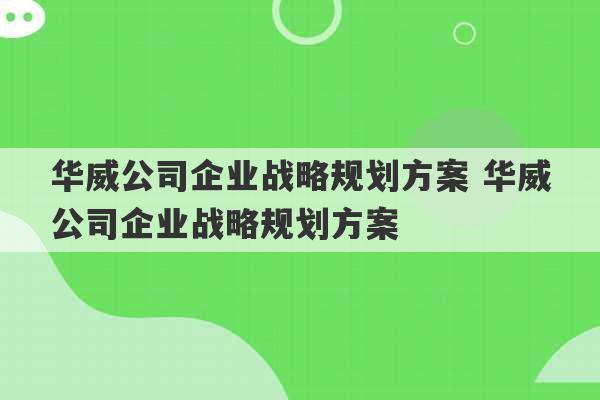 华威公司企业战略规划方案 华威公司企业战略规划方案